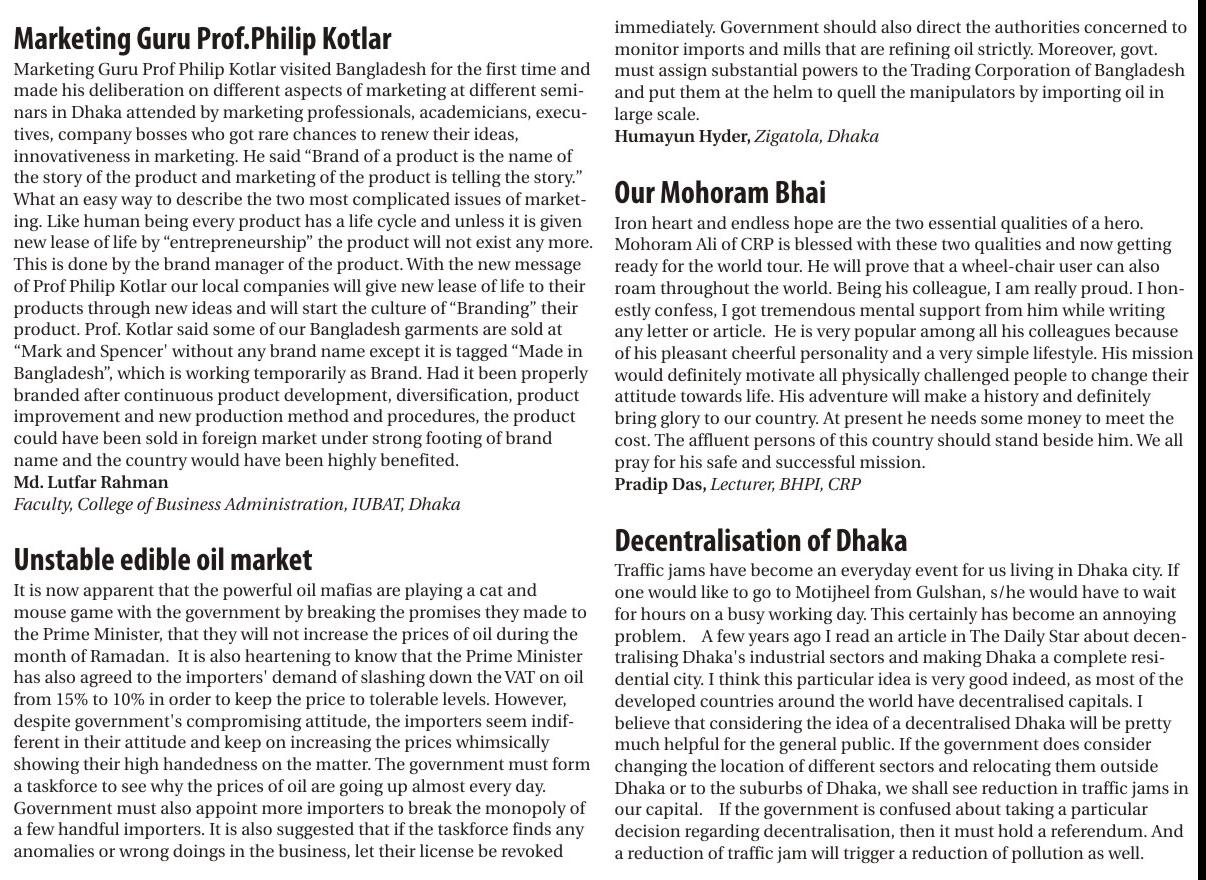 Marketing Guru Prof.Philip Kotlar

Marketing Guru Prof Philip Kotlar visited Bangladesh for the first time and made his deliberation on different aspects of marketing at different seminars in Dhaka attended by marketing professionals, academicians, executives, company bosses who got rare chances to renew their ideas, innovativeness in marketing. He said “Brand of a product is the name of the story of the product and marketing of the product is telling the story.” What an easy way to describe the two most complicated issues of marketing. Like human being every product has a life cycle and unless it is given new lease of life by “entrepreneurship” the product will not exist any more. This is done by the brand manager of the product. With the new message of Prof Philip Kotlar our local companies will give new lease of life to their products through new ideas and will start the culture of “Branding” their product. Prof. Kotlar said some of our Bangladesh garments are sold at “Mark and Spencer' without any brand name except it is tagged “Made in Bangladesh”, which is working temporarily as Brand. Had it been properly branded after continuous product development, diversification, product improvement and new production method and procedures, the product could have been sold in foreign market under strong footing of brand name and the country would have been highly benefited.
Md. Lutfar Rahman
Faculty, College of Business Administration, IUBAT, Dhaka

Unstable edible oil market

It is now apparent that the powerful oil mafias are playing a cat and mouse game with the government by breaking the promises they made to the Prime Minister, that they will not increase the prices of oil during the month of Ramadan. It is also heartening to know that the Prime Minister has also agreed to the importers' demand of slashing down the VAT on oil from 15% to 10% in order to keep the price to tolerable levels. However, despite government's compromising attitude, the importers seem indifferent in their attitude and keep on increasing the prices whimsically showing their high handedness on the matter. The government must form a taskforce to see why the prices of oil are going up almost every day. Government must also appoint more importers to break the monopoly of a few handful importers. It is also suggested that if the taskforce finds any anomalies or wrong doings in the business, let their license be revoked immediately. Government should also direct the authorities concerned to monitor imports and mills that are refining oil strictly. Moreover, govt. must assign substantial powers to the Trading Corporation of Bangladesh and put them at the helm to quell the manipulators by importing oil in large scale.
Humayun Hyder, Zigatola, Dhaka

Our Mohoram Bhai

Iron heart and endless hope are the two essential qualities of a hero. Mohoram Ali of CRP is blessed with these two qualities and now getting ready for the world tour. He will prove that a wheel-chair user can also roam throughout the world. Being his colleague, I am really proud. I honestly confess, I got tremendous mental support from him while writing any letter or article. He is very popular among all his colleagues because of his pleasant cheerful personality and a very simple lifestyle. His mission would definitely motivate all physically challenged people to change their attitude towards life. His adventure will make a history and definitely bring glory to our country. At present he needs some money to meet the cost. The affluent persons of this country should stand beside him. We all pray for his safe and successful mission.
Pradip Das, Lecturer, BHPI, CRP

Decentralisation of Dhaka

Traffic jams have become an everyday event for us living in Dhaka city. If one would like to go to Motijheel from Gulshan, s/he would have to wait for hours on a busy working day. This certainly has become an annoying problem. A few years ago I read an article in The Daily Star about decentralising Dhaka's industrial sectors and making Dhaka a complete residential city. I think this particular idea is very good indeed, as most of the developed countries around the world have decentralised capitals. I believe that considering the idea of a decentralised Dhaka will be pretty much helpful for the general public. If the government does consider changing the location of different sectors and relocating them outside Dhaka or to the suburbs of Dhaka, we shall see reduction in traffic jams in our capital. If the government is confused about taking a particular decision regarding decentralisation, then it must hold a referendum. And a reduction of traffic jam will trigger a reduction of pollution as well.